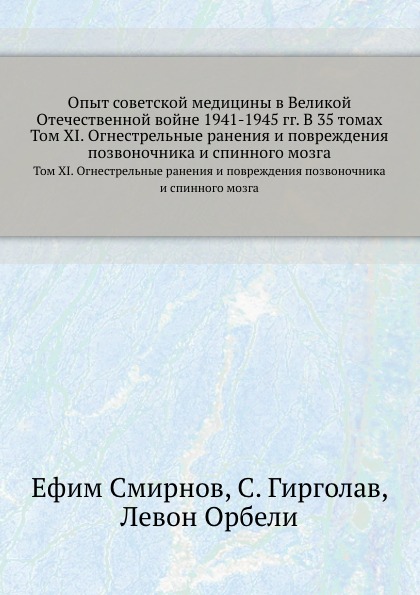 Опыт советской медицины в Великой Отечественной войне 1941-1945 гг. В 35 томах Том XI. Огнестрельные ранения и повреждения позвоночника и спинного мозга

Том XI. Огнестрельные ранения и повреждения позвоночника и спинного мозга

Ефим Смирнов, С. Гирголав, Левон Орбели